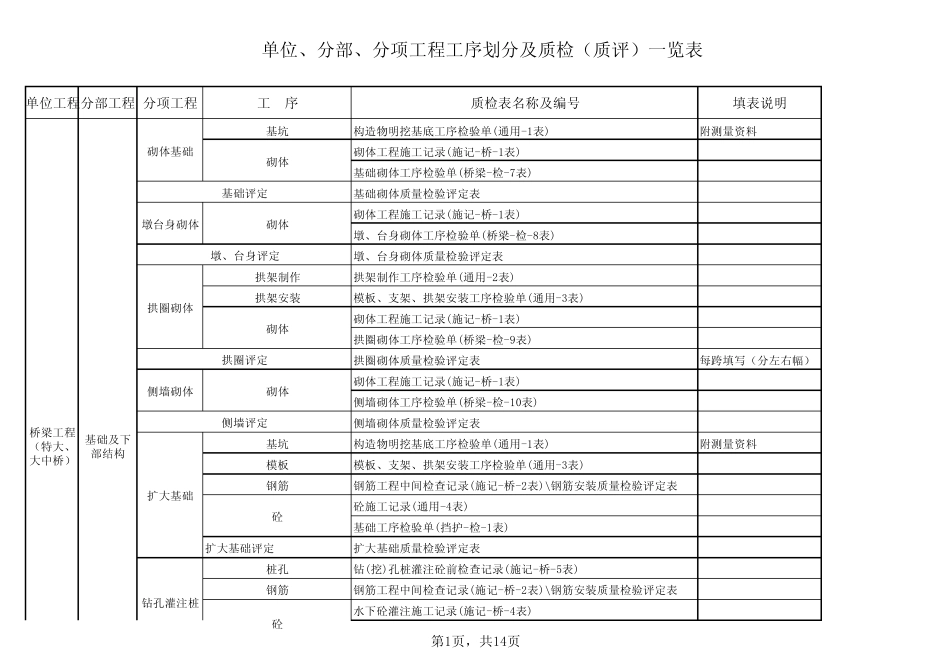 单位、分部、分项工程工序划分及质检（质评）一览表

| 单位工程 | 分部工程 | 分项工程 | 工　序 | 质检表名称及编号 | 填表说明 |
|---|---|---|---|---|---|
| 桥梁工程（特大、大中桥） | 基础及下部结构 | 砌体基础 | 基坑 | 构造物明挖基底工序检验单(通用-1表) | 附测量资料 |
| | | | 砌体 | 砌体工程施工记录(施记-桥-1表) | |
| | | | | 基础砌体工序检验单(桥梁-检-7表) | |
| | | 基础评定 | | 基础砌体质量检验评定表 | |
| | | 墩台身砌体 | 砌体 | 砌体工程施工记录(施记-桥-1表) | |
| | | | | 墩、台身砌体工序检验单(桥梁-检-8表) | |
| | | 墩、台身评定 | | 墩、台身砌体质量检验评定表 | |
| | | 拱圈砌体 | 拱架制作 | 拱架制作工序检验单(通用-2表) | |
| | | | 拱架安装 | 模板、支架、拱架安装工序检验单(通用-3表) | |
| | | | 砌体 | 砌体工程施工记录(施记-桥-1表) | |
| | | | | 拱圈砌体工序检验单(桥梁-检-9表) | |
| | | 拱圈评定 | | 拱圈砌体质量检验评定表 | 每跨填写（分左右幅） |
| | | 侧墙砌体 | 砌体 | 砌体工程施工记录(施记-桥-1表) | |
| | | | | 侧墙砌体工序检验单(桥梁-检-10表) | |
| | | 侧墙评定 | | 侧墙砌体质量检验评定表 | |
| | | 扩大基础 | 基坑 | 构造物明挖基底工序检验单(通用-1表) | 附测量资料 |
| | | | 模板 | 模板、支架、拱架安装工序检验单(通用-3表) | |
| | | | 钢筋 | 钢筋工程中间检查记录(施记-桥-2表)\钢筋安装质量检验评定表 | |
| | | | 砼 | 砼施工记录(通用-4表) | |
| | | | | 基础工序检验单(挡护-检-1表) | |
| | | | 扩大基础评定 | 扩大基础质量检验评定表 | |
| | | 钻孔灌注桩 | 桩孔 | 钻(挖)孔桩灌注砼前检查记录(施记-桥-5表) | |
| | | | 钢筋 | 钢筋工程中间检查记录(施记-桥-2表)\钢筋安装质量检验评定表 | |
| | | | 砼 | 水下砼灌注施工记录(施记-桥-4表) | |

第1页，共14页